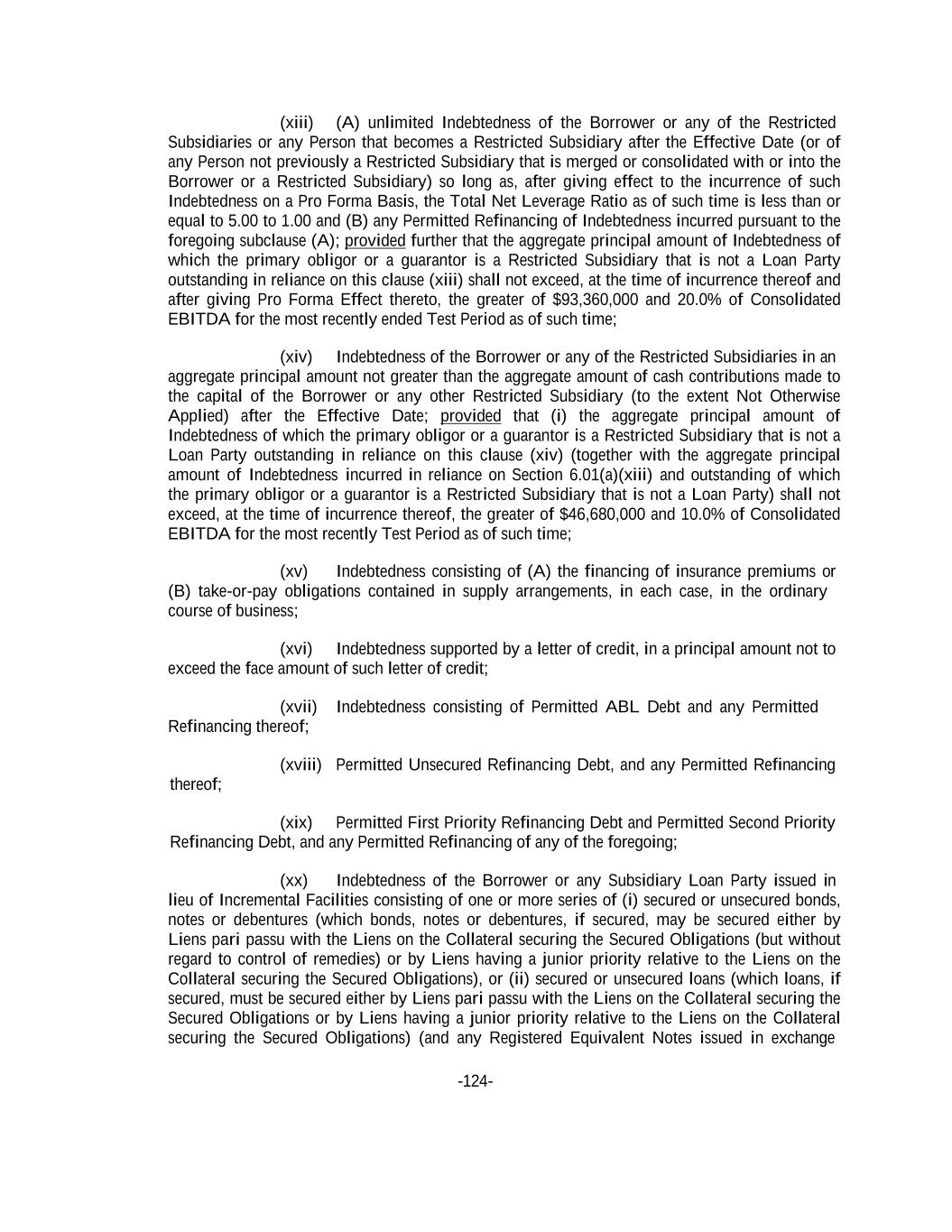 (xiii) (A) unlimited Indebtedness of the Borrower or any of the Restricted Subsidiaries or any Person that becomes a Restricted Subsidiary after the Effective Date (or of any Person not previously a Restricted Subsidiary that is merged or consolidated with or into the Borrower or a Restricted Subsidiary) so long as, after giving effect to the incurrence of such Indebtedness on a Pro Forma Basis, the Total Net Leverage Ratio as of such time is less than or equal to 5.00 to 1.00 and (B) any Permitted Refinancing of Indebtedness incurred pursuant to the foregoing subclause (A); provided further that the aggregate principal amount of Indebtedness of which the primary obligor or a guarantor is a Restricted Subsidiary that is not a Loan Party outstanding in reliance on this clause (xiii) shall not exceed, at the time of incurrence thereof and after giving Pro Forma Effect thereto, the greater of $93,360,000 and 20.0% of Consolidated EBITDA for the most recently ended Test Period as of such time;

(xiv) Indebtedness of the Borrower or any of the Restricted Subsidiaries in an aggregate principal amount not greater than the aggregate amount of cash contributions made to the capital of the Borrower or any other Restricted Subsidiary (to the extent Not Otherwise Applied) after the Effective Date; provided that (i) the aggregate principal amount of Indebtedness of which the primary obligor or a guarantor is a Restricted Subsidiary that is not a Loan Party outstanding in reliance on this clause (xiv) (together with the aggregate principal amount of Indebtedness incurred in reliance on Section 6.01(a)(xiii) and outstanding of which the primary obligor or a guarantor is a Restricted Subsidiary that is not a Loan Party) shall not exceed, at the time of incurrence thereof, the greater of $46,680,000 and 10.0% of Consolidated EBITDA for the most recently Test Period as of such time;

(xv) Indebtedness consisting of (A) the financing of insurance premiums or (B) take-or-pay obligations contained in supply arrangements, in each case, in the ordinary course of business;

(xvi) Indebtedness supported by a letter of credit, in a principal amount not to exceed the face amount of such letter of credit;

(xvii) Indebtedness consisting of Permitted ABL Debt and any Permitted Refinancing thereof;

(xviii) Permitted Unsecured Refinancing Debt, and any Permitted Refinancing thereof;

(xix) Permitted First Priority Refinancing Debt and Permitted Second Priority Refinancing Debt, and any Permitted Refinancing of any of the foregoing;

(xx) Indebtedness of the Borrower or any Subsidiary Loan Party issued in lieu of Incremental Facilities consisting of one or more series of (i) secured or unsecured bonds, notes or debentures (which bonds, notes or debentures, if secured, may be secured either by Liens pari passu with the Liens on the Collateral securing the Secured Obligations (but without regard to control of remedies) or by Liens having a junior priority relative to the Liens on the Collateral securing the Secured Obligations), or (ii) secured or unsecured loans (which loans, if secured, must be secured either by Liens pari passu with the Liens on the Collateral securing the Secured Obligations or by Liens having a junior priority relative to the Liens on the Collateral securing the Secured Obligations) (and any Registered Equivalent Notes issued in exchange

-124-